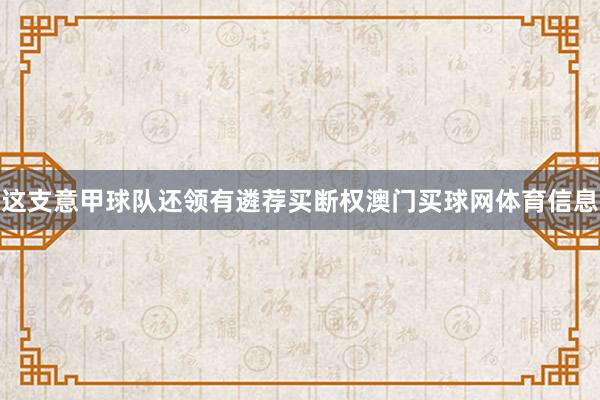 这支意甲球队还领有遴荐买断权澳门买球网体育信息